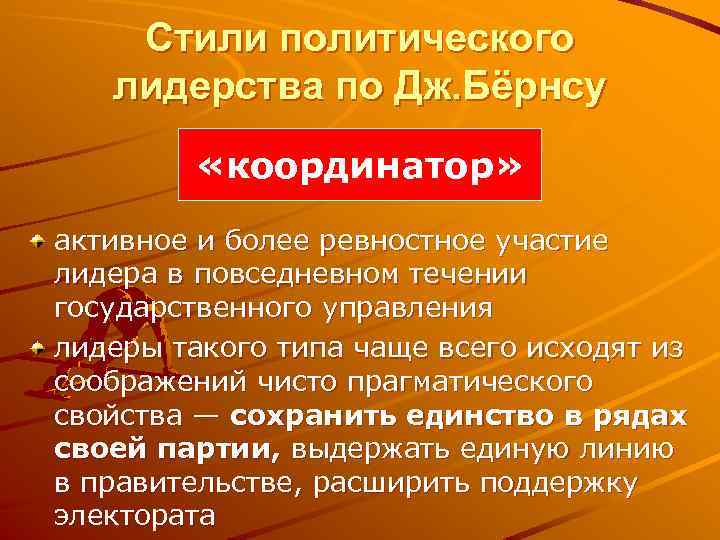 Стили политического лидерства по Дж.Бёрнсу

«координатор»

активное и более ревностное участие лидера в повседневном течении государственного управления

лидеры такого типа чаще всего исходят из соображений чисто прагматического свойства — сохранить единство в рядах своей партии, выдержать единую линию в правительстве, расширить поддержку электората